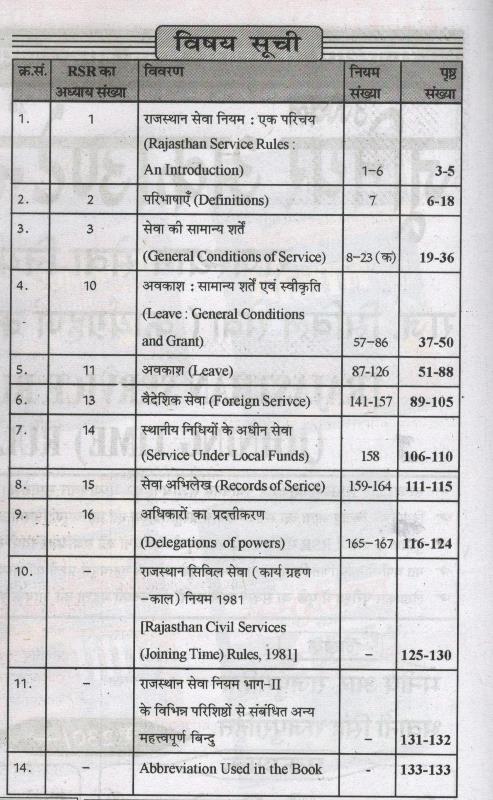 विषय सूची

| क्र.सं. | RSR का अध्याय संख्या | विवरण | नियम संख्या | पृष्ठ संख्या |
|---|---|---|---|---|
| 1. | 1 | राजस्थान सेवा नियम : एक परिचय (Rajasthan Service Rules : An Introduction) | 1-6 | 3-5 |
| 2. | 2 | परिभाषाएँ (Definitions) | 7 | 6-18 |
| 3. | 3 | सेवा की सामान्य शर्तें (General Conditions of Service) | 8-23 (क) | 19-36 |
| 4. | 10 | अवकाश : सामान्य शर्तें एवं स्वीकृति (Leave : General Conditions and Grant) | 57-86 | 37-50 |
| 5. | 11 | अवकाश (Leave) | 87-126 | 51-88 |
| 6. | 13 | वैदेशिक सेवा (Foreign Serivce) | 141-157 | 89-105 |
| 7. | 14 | स्थानीय निधियों के अधीन सेवा (Service Under Local Funds) | 158 | 106-110 |
| 8. | 15 | सेवा अभिलेख (Records of Serice) | 159-164 | 111-115 |
| 9. | 16 | अधिकारों का प्रदत्तीकरण (Delegations of powers) | 165-167 | 116-124 |
| 10. | - | राजस्थान सिविल सेवा (कार्य ग्रहण -काल) नियम 1981 [Rajasthan Civil Services (Joining Time) Rules, 1981] | - | 125-130 |
| 11. | - | राजस्थान सेवा नियम भाग-II के विभिन्न परिशिष्टों से संबंधित अन्य महत्त्वपूर्ण बिन्दु | - | 131-132 |
| 14. | - | Abbreviation Used in the Book | - | 133-133 |